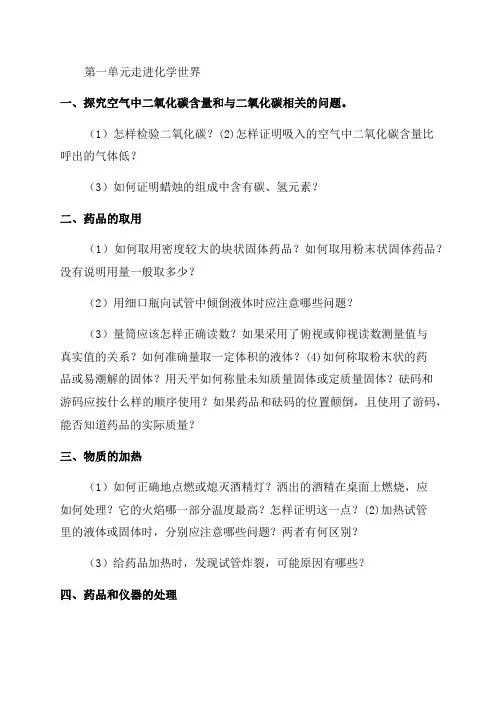 第一单元走进化学世界

一、探究空气中二氧化碳含量和与二氧化碳相关的问题。

（1）怎样检验二氧化碳？(2)怎样证明吸入的空气中二氧化碳含量比呼出的气体低？

（3）如何证明蜡烛的组成中含有碳、氢元素？

二、药品的取用

（1）如何取用密度较大的块状固体药品？如何取用粉末状固体药品？没有说明用量一般取多少？

（2）用细口瓶向试管中倾倒液体时应注意哪些问题？

（3）量筒应该怎样正确读数？如果采用了俯视或仰视读数测量值与真实值的关系？如何准确量取一定体积的液体？(4)如何称取粉末状的药品或易潮解的固体？用天平如何称量未知质量固体或定质量固体？砝码和游码应按什么样的顺序使用？如果药品和砝码的位置颠倒，且使用了游码，能否知道药品的实际质量？

三、物质的加热

（1）如何正确地点燃或熄灭酒精灯？洒出的酒精在桌面上燃烧，应如何处理？它的火焰哪一部分温度最高？怎样证明这一点？(2)加热试管里的液体或固体时，分别应注意哪些问题？两者有何区别？

（3）给药品加热时，发现试管炸裂，可能原因有哪些？

四、药品和仪器的处理